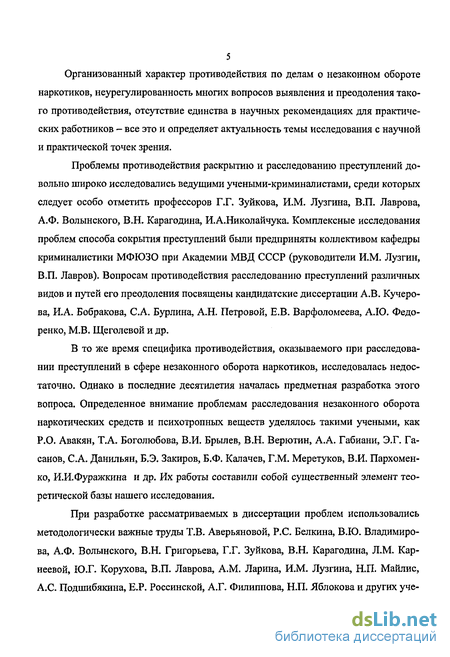 5

Организованный характер противодействия по делам о незаконном обороте наркотиков, неурегулированность многих вопросов выявления и преодоления такого противодействия, отсутствие единства в научных рекомендациях для практических работников – все это и определяет актуальность темы исследования с научной и практической точек зрения.

Проблемы противодействия раскрытию и расследованию преступлений довольно широко исследовались ведущими учеными-криминалистами, среди которых следует особо отметить профессоров Г.Г. Зуйкова, И.М. Лузгина, В.П. Лаврова, А.Ф. Волынского, В.Н. Карагодина, И.А.Николайчука. Комплексные исследования проблем способа сокрытия преступлений были предприняты коллективом кафедры криминалистики МФЮЗО при Академии МВД СССР (руководители И.М. Лузгин, В.П. Лавров). Вопросам противодействия расследованию преступлений различных видов и путей его преодоления посвящены кандидатские диссертации А.В. Кучерова, И.А. Бобракова, С.А. Бурлина, А.Н. Петровой, Е.В. Варфоломеева, А.Ю. Федоренко, М.В. Щеголевой и др.

В то же время специфика противодействия, оказываемого при расследовании преступлений в сфере незаконного оборота наркотиков, исследовалась недостаточно. Однако в последние десятилетия началась предметная разработка этого вопроса. Определенное внимание проблемам расследования незаконного оборота наркотических средств и психотропных веществ уделялось такими учеными, как Р.О. Авакян, Т.А. Боголюбова, В.И. Брылев, В.Н. Верютин, А.А. Габиани, Э.Г. Гасанов, С.А. Данильян, Б.Э. Закиров, Б.Ф. Калачев, Г.М. Меретуков, В.И. Пархоменко, И.И.Фуражкина и др. Их работы составили собой существенный элемент теоретической базы нашего исследования.

При разработке рассматриваемых в диссертации проблем использовались методологически важные труды Т.В. Аверьяновой, Р.С. Белкина, В.Ю. Владимирова, А.Ф. Волынского, В.Н. Григорьева, Г.Г. Зуйкова, В.Н. Карагодина, Л.М. Карнеевой, Ю.Г. Корухова, В.П. Лаврова, А.М. Ларина, И.М. Лузгина, Н.П. Майлис, А.С. Подшибякина, Е.Р. Россинской, А.Г. Филиппова, Н.П. Яблокова и других уче-

dsLib.net
библиотека диссертаций